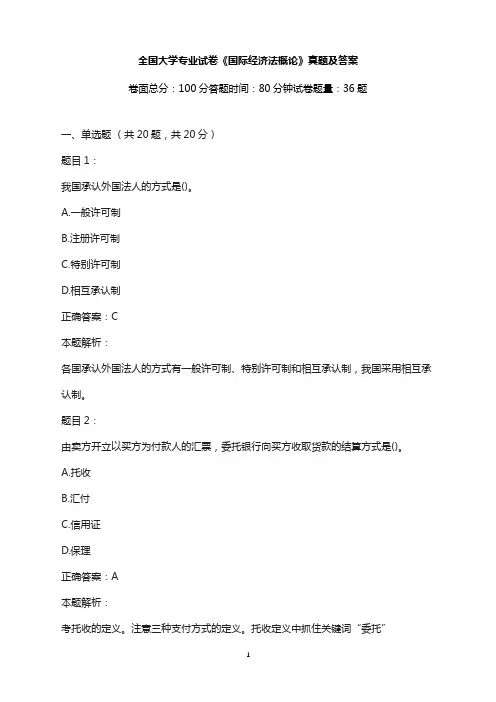 全国大学专业试卷《国际经济法概论》真题及答案

卷面总分：100分答题时间：80分钟试卷题量：36题

一、单选题（共20题，共20分）

题目1：

我国承认外国法人的方式是()。

A.一般许可制

B.注册许可制

C.特别许可制

D.相互承认制

正确答案：C

本题解析：

各国承认外国法人的方式有一般许可制、特别许可制和相互承认制，我国采用相互承认制。

题目2：

由卖方开立以买方为付款人的汇票，委托银行向买方收取货款的结算方式是()。

A.托收

B.汇付

C.信用证

D.保理

正确答案：A

本题解析：

考托收的定义。注意三种支付方式的定义。托收定义中抓住关键词“委托”

1